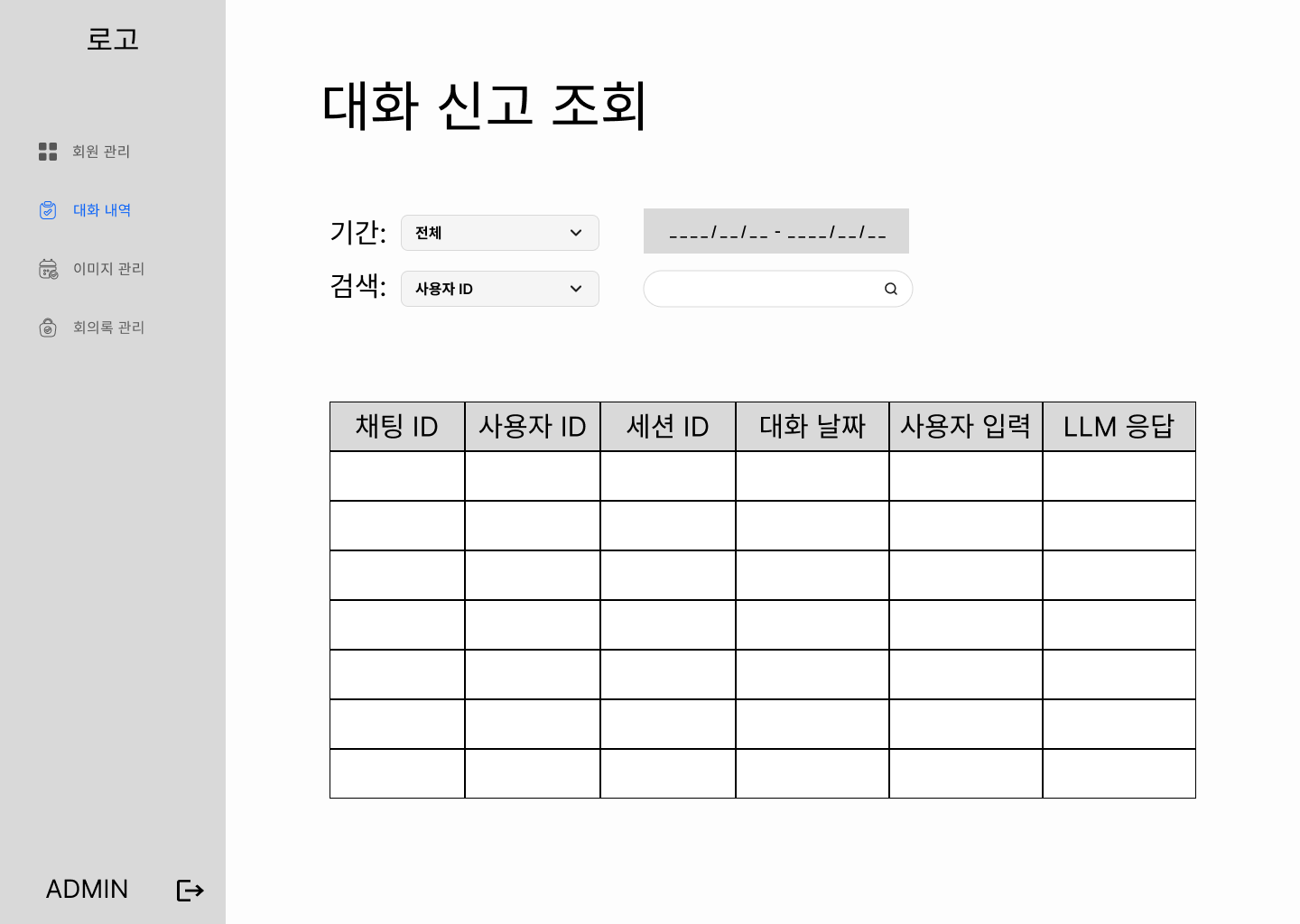 로고

회원 관리

대화 내역

이미지 관리

회의록 관리

ADMIN

대화 신고 조회

기간: 전체

____/__/__ - ____/__/__

검색: 사용자 ID

| 채팅 ID | 사용자 ID | 세션 ID | 대화 날짜 | 사용자 입력 | LLM 응답 |
|---|---|---|---|---|---|
| | | | | | |
| | | | | | |
| | | | | | |
| | | | | | |
| | | | | | |
| | | | | | |
| | | | | | |